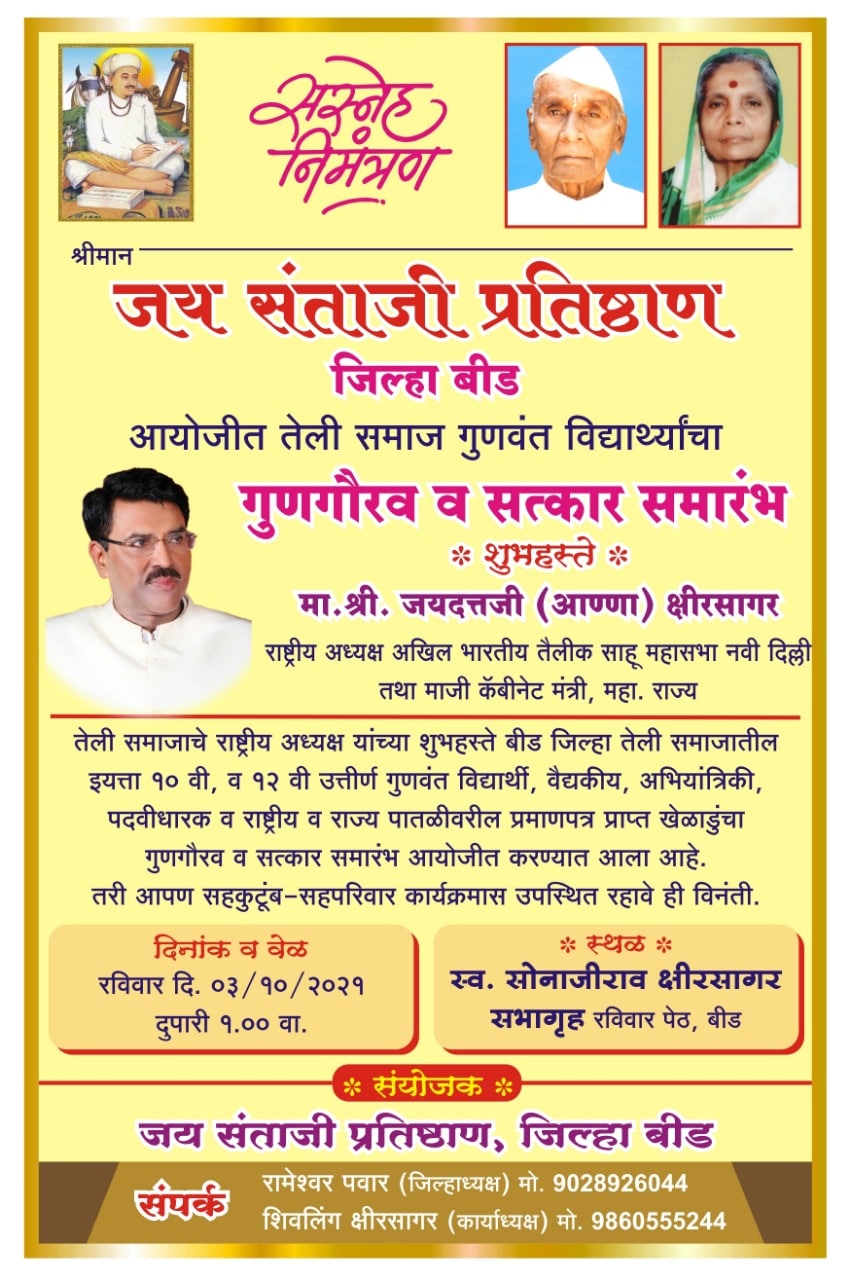 सस्नेह निमंत्रण

श्रीमान

जय संताजी प्रतिष्ठाण

जिल्हा बीड

आयोजीत तेली समाज गुणवंत विद्यार्थ्यांचा

गुणगौरव व सत्कार समारंभ

* शुभहस्ते *

मा.श्री. जयदत्तजी (आण्णा) क्षीरसागर

राष्ट्रीय अध्यक्ष अखिल भारतीय तैलीक साहू महासभा नवी दिल्ली तथा माजी कॅबीनेट मंत्री, महा. राज्य

तेली समाजाचे राष्ट्रीय अध्यक्ष यांच्या शुभहस्ते बीड जिल्हा तेली समाजातील इयत्ता १० वी, व १२ वी उत्तीर्ण गुणवंत विद्यार्थी, वैद्यकीय, अभियांत्रिकी, पदवीधारक व राष्ट्रीय व राज्य पातळीवरील प्रमाणपत्र प्राप्त खेळाडुंचा गुणगौरव व सत्कार समारंभ आयोजीत करण्यात आला आहे. तरी आपण सहकुटूंब-सहपरिवार कार्यक्रमास उपस्थित रहावे ही विनंती.

दिनांक व वेळ
रविवार दि. ०३/१०/२०२१
दुपारी १.०० वा.

* स्थळ *
स्व. सोनाजीराव क्षीरसागर सभागृह रविवार पेठ, बीड

* संयोजक *

जय संताजी प्रतिष्ठाण, जिल्हा बीड

संपर्क
रामेश्वर पवार (जिल्हाध्यक्ष) मो. 9028926044
शिवलिंग क्षीरसागर (कार्याध्यक्ष) मो. 9860555244